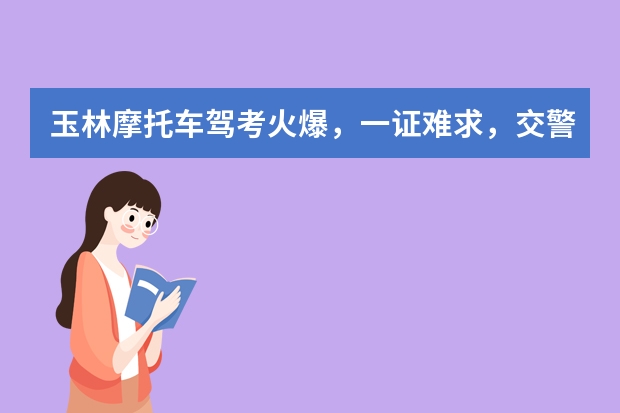 玉林摩托车驾考火爆，一证难求，交警